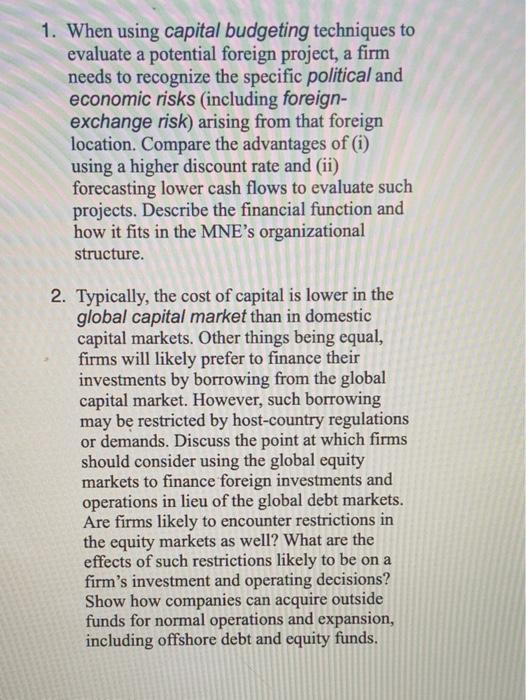 1. When using capital budgeting techniques to evaluate a potential foreign project, a firm needs to recognize the specific political and economic risks (including foreign-exchange risk) arising from that foreign location. Compare the advantages of (i) using a higher discount rate and (ii) forecasting lower cash flows to evaluate such projects. Describe the financial function and how it fits in the MNE's organizational structure.

2. Typically, the cost of capital is lower in the global capital market than in domestic capital markets. Other things being equal, firms will likely prefer to finance their investments by borrowing from the global capital market. However, such borrowing may be restricted by host-country regulations or demands. Discuss the point at which firms should consider using the global equity markets to finance foreign investments and operations in lieu of the global debt markets. Are firms likely to encounter restrictions in the equity markets as well? What are the effects of such restrictions likely to be on a firm's investment and operating decisions? Show how companies can acquire outside funds for normal operations and expansion, including offshore debt and equity funds.